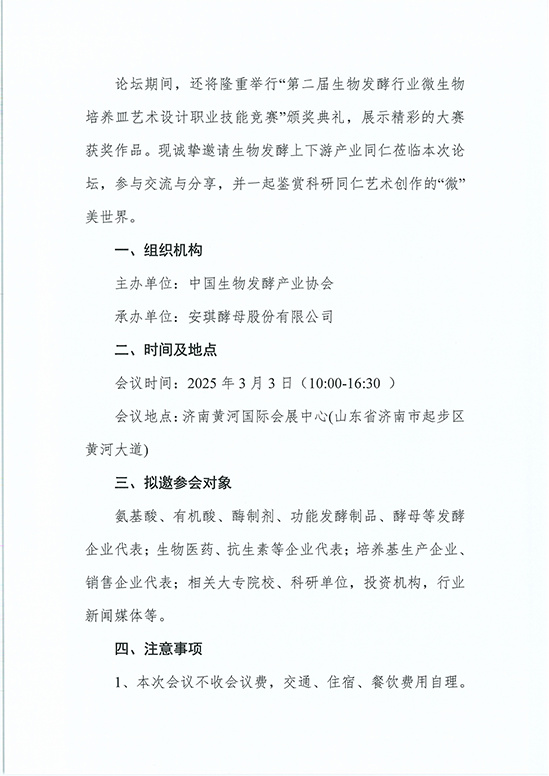 论坛期间，还将隆重举行“第二届生物发酵行业微生物培养皿艺术设计职业技能竞赛”颁奖典礼，展示精彩的大赛获奖作品。现诚挚邀请生物发酵上下游产业同仁莅临本次论坛，参与交流与分享，并一起鉴赏科研同仁艺术创作的“微”美世界。

一、组织机构

主办单位：中国生物发酵产业协会

承办单位：安琪酵母股份有限公司

二、时间及地点

会议时间：2025 年 3 月 3 日（10:00-16:30 ）

会议地点：济南黄河国际会展中心(山东省济南市起步区黄河大道)

三、拟邀参会对象

氨基酸、有机酸、酶制剂、功能发酵制品、酵母等发酵企业代表；生物医药、抗生素等企业代表；培养基生产企业、销售企业代表；相关大专院校、科研单位，投资机构，行业新闻媒体等。

四、注意事项

1、本次会议不收会议费，交通、住宿、餐饮费用自理。